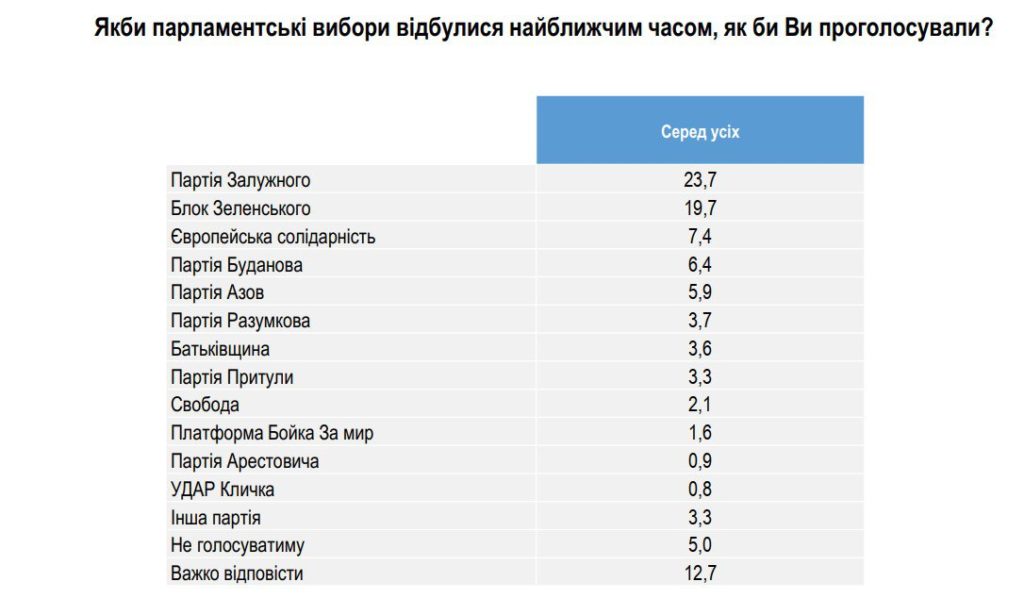 Якби парламентські вибори відбулися найближчим часом, як би Ви проголосували?

| | Серед усіх |
|---|---|
| Партія Залужного | 23,7 |
| Блок Зеленського | 19,7 |
| Європейська солідарність | 7,4 |
| Партія Буданова | 6,4 |
| Партія Азов | 5,9 |
| Партія Разумкова | 3,7 |
| Батьківщина | 3,6 |
| Партія Притули | 3,3 |
| Свобода | 2,1 |
| Платформа Бойка За мир | 1,6 |
| Партія Арестовича | 0,9 |
| УДАР Кличка | 0,8 |
| Інша партія | 3,3 |
| Не голосуватиму | 5,0 |
| Важко відповісти | 12,7 |